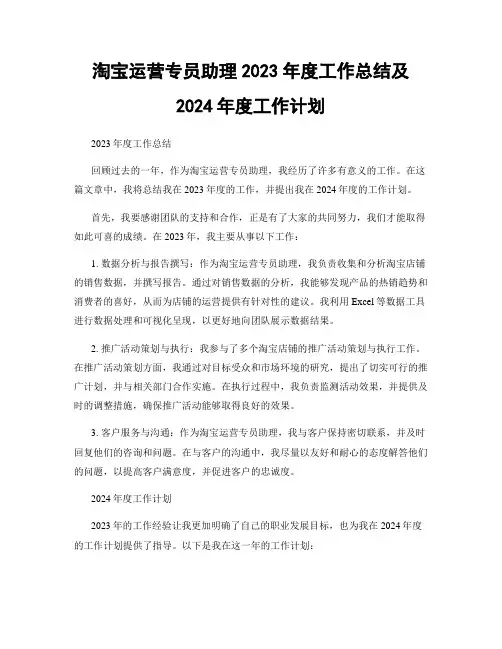 淘宝运营专员助理 2023 年度工作总结及 2024 年度工作计划

2023 年度工作总结

回顾过去的一年，作为淘宝运营专员助理，我经历了许多有意义的工作。在这篇文章中，我将总结我在 2023 年度的工作，并提出我在 2024 年度的工作计划。

首先，我要感谢团队的支持和合作，正是有了大家的共同努力，我们才能取得如此可喜的成绩。在 2023 年，我主要从事以下工作：

1. 数据分析与报告撰写：作为淘宝运营专员助理，我负责收集和分析淘宝店铺的销售数据，并撰写报告。通过对销售数据的分析，我能够发现产品的热销趋势和消费者的喜好，从而为店铺的运营提供有针对性的建议。我利用 Excel 等数据工具进行数据处理和可视化呈现，以更好地向团队展示数据结果。

2. 推广活动策划与执行：我参与了多个淘宝店铺的推广活动策划与执行工作。在推广活动策划方面，我通过对目标受众和市场环境的研究，提出了切实可行的推广计划，并与相关部门合作实施。在执行过程中，我负责监测活动效果，并提供及时的调整措施，确保推广活动能够取得良好的效果。

3. 客户服务与沟通：作为淘宝运营专员助理，我与客户保持密切联系，并及时回复他们的咨询和问题。在与客户的沟通中，我尽量以友好和耐心的态度解答他们的问题，以提高客户满意度，并促进客户的忠诚度。

2024 年度工作计划

2023 年的工作经验让我更加明确了自己的职业发展目标，也为我在 2024 年度的工作计划提供了指导。以下是我在这一年的工作计划：